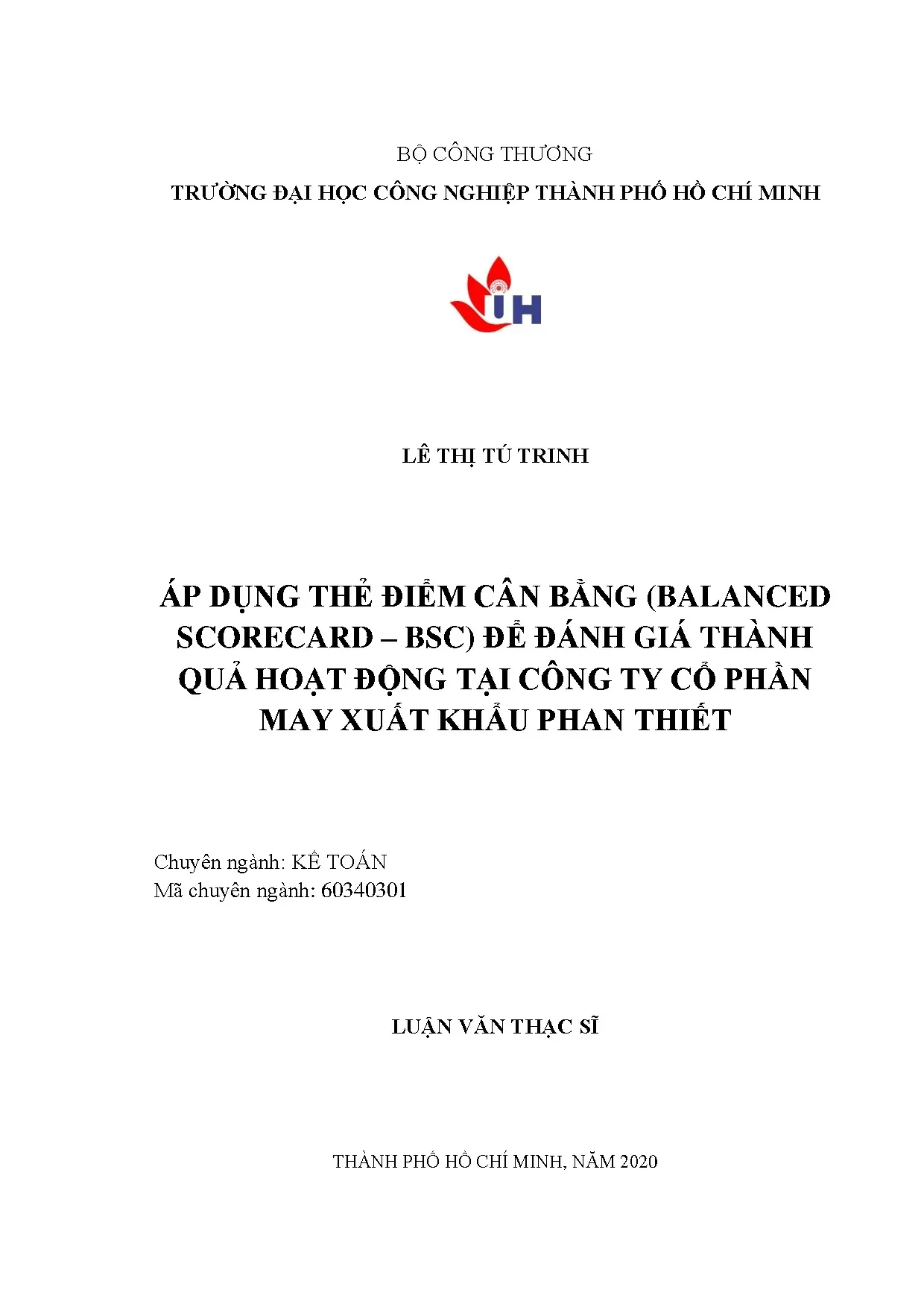 BỘ CÔNG THƯƠNG
TRƯỜNG ĐẠI HỌC CÔNG NGHIỆP THÀNH PHỐ HỒ CHÍ MINH

IUH

LÊ THỊ TÚ TRINH

ÁP DỤNG THẺ ĐIỂM CÂN BẰNG (BALANCED SCORECARD – BSC) ĐỂ ĐÁNH GIÁ THÀNH QUẢ HOẠT ĐỘNG TẠI CÔNG TY CỔ PHẦN MAY XUẤT KHẨU PHAN THIẾT

Chuyên ngành: KẾ TOÁN
Mã chuyên ngành: 60340301

LUẬN VĂN THẠC SĨ

THÀNH PHỐ HỒ CHÍ MINH, NĂM 2020